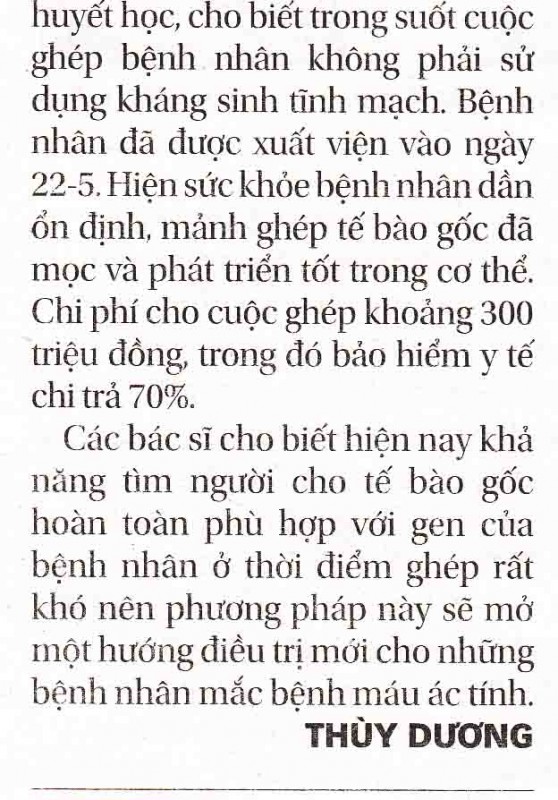 huyết học, cho biết trong suốt cuộc ghép bệnh nhân không phải sử dụng kháng sinh tĩnh mạch. Bệnh nhân đã được xuất viện vào ngày 22-5. Hiện sức khỏe bệnh nhân dần ổn định, mảnh ghép tế bào gốc đã mọc và phát triển tốt trong cơ thể. Chi phí cho cuộc ghép khoảng 300 triệu đồng, trong đó bảo hiểm y tế chi trả 70%.

Các bác sĩ cho biết hiện nay khả năng tìm người cho tế bào gốc hoàn toàn phù hợp với gen của bệnh nhân ở thời điểm ghép rất khó nên phương pháp này sẽ mở một hướng điều trị mới cho những bệnh nhân mắc bệnh máu ác tính.

THÙY DƯƠNG